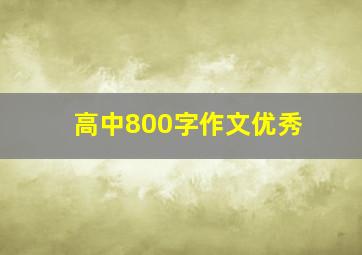 高中800字作文优秀